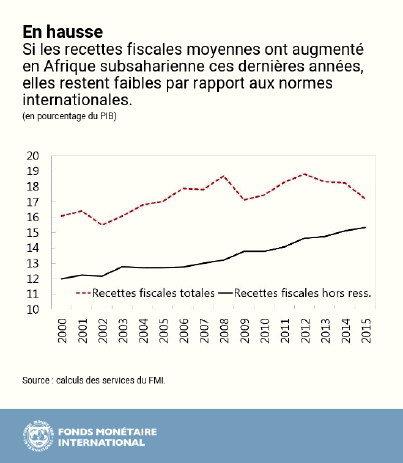 En hausse
Si les recettes fiscales moyennes ont augmenté en Afrique subsaharienne ces dernières années, elles restent faibles par rapport aux normes internationales.
(en pourcentage du PIB)

20
19
18
17
16
15
14
13
12
11
10

Recettes fiscales totales
Recettes fiscales hors ress.

2000
2001
2002
2003
2004
2005
2006
2007
2008
2009
2010
2011
2012
2013
2014
2015

Source : calculs des services du FMI.

FONDS MONÉTAIRE INTERNATIONAL